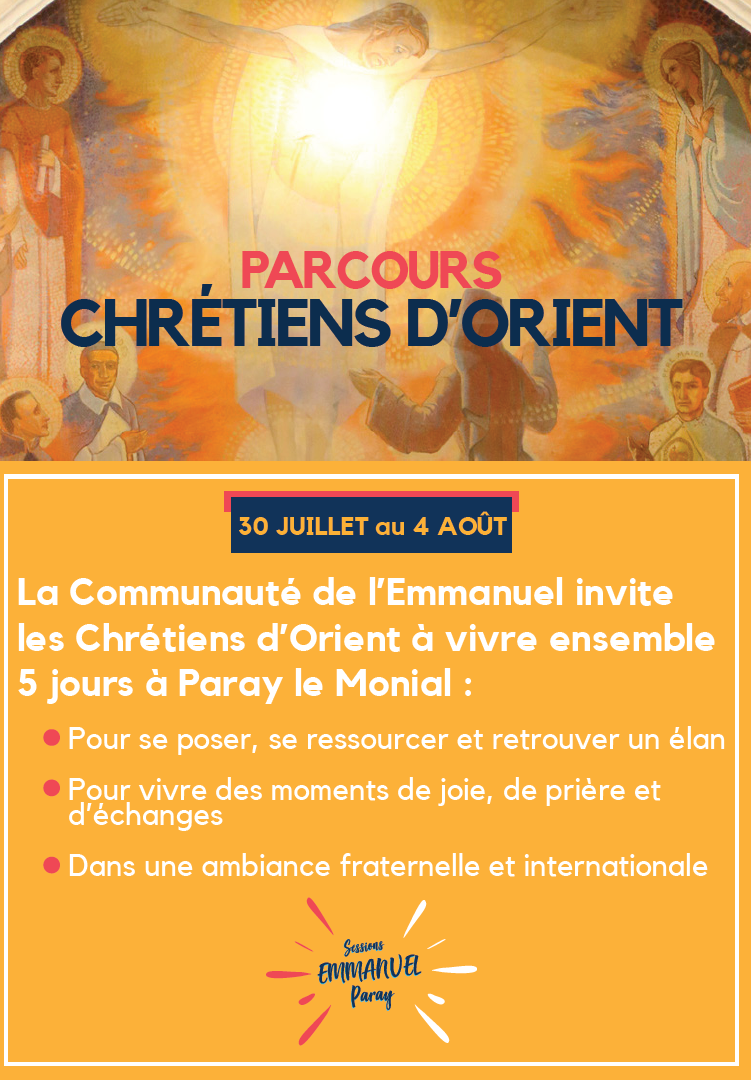 PARCOURS
CHRÉTIENS D'ORIENT

30 JUILLET au 4 AOÛT

La Communauté de l'Emmanuel invite les Chrétiens d'Orient à vivre ensemble 5 jours à Paray le Monial :

• Pour se poser, se ressourcer et retrouver un élan
• Pour vivre des moments de joie, de prière et d'échanges
• Dans une ambiance fraternelle et internationale

Sessions
EMMANUEL
Paray